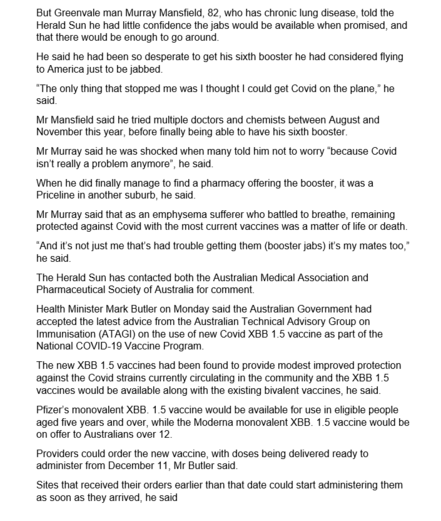 But Greenvale man Murray Mansfield, 82, who has chronic lung disease, told the Herald Sun he had little confidence the jabs would be available when promised, and that there would be enough to go around.

He said he had been so desperate to get his sixth booster he had considered flying to America just to be jabbed.

"The only thing that stopped me was I thought I could get Covid on the plane," he said.

Mr Mansfield said he tried multiple doctors and chemists between August and November this year, before finally being able to have his sixth booster.

Mr Murray said he was shocked when many told him not to worry "because Covid isn't really a problem anymore", he said.

When he did finally manage to find a pharmacy offering the booster, it was a Priceline in another suburb, he said.

Mr Murray said that as an emphysema sufferer who battled to breathe, remaining protected against Covid with the most current vaccines was a matter of life or death.

"And it's not just me that's had trouble getting them (booster jabs) it's my mates too," he said.

The Herald Sun has contacted both the Australian Medical Association and Pharmaceutical Society of Australia for comment.

Health Minister Mark Butler on Monday said the Australian Government had accepted the latest advice from the Australian Technical Advisory Group on Immunisation (ATAGI) on the use of new Covid XBB 1.5 vaccine as part of the National COVID-19 Vaccine Program.

The new XBB 1.5 vaccines had been found to provide modest improved protection against the Covid strains currently circulating in the community and the XBB 1.5 vaccines would be available along with the existing bivalent vaccines, he said.

Pfizer's monovalent XBB. 1.5 vaccine would be available for use in eligible people aged five years and over, while the Moderna monovalent XBB. 1.5 vaccine would be on offer to Australians over 12.

Providers could order the new vaccine, with doses being delivered ready to administer from December 11, Mr Butler said.

Sites that received their orders earlier than that date could start administering them as soon as they arrived, he said